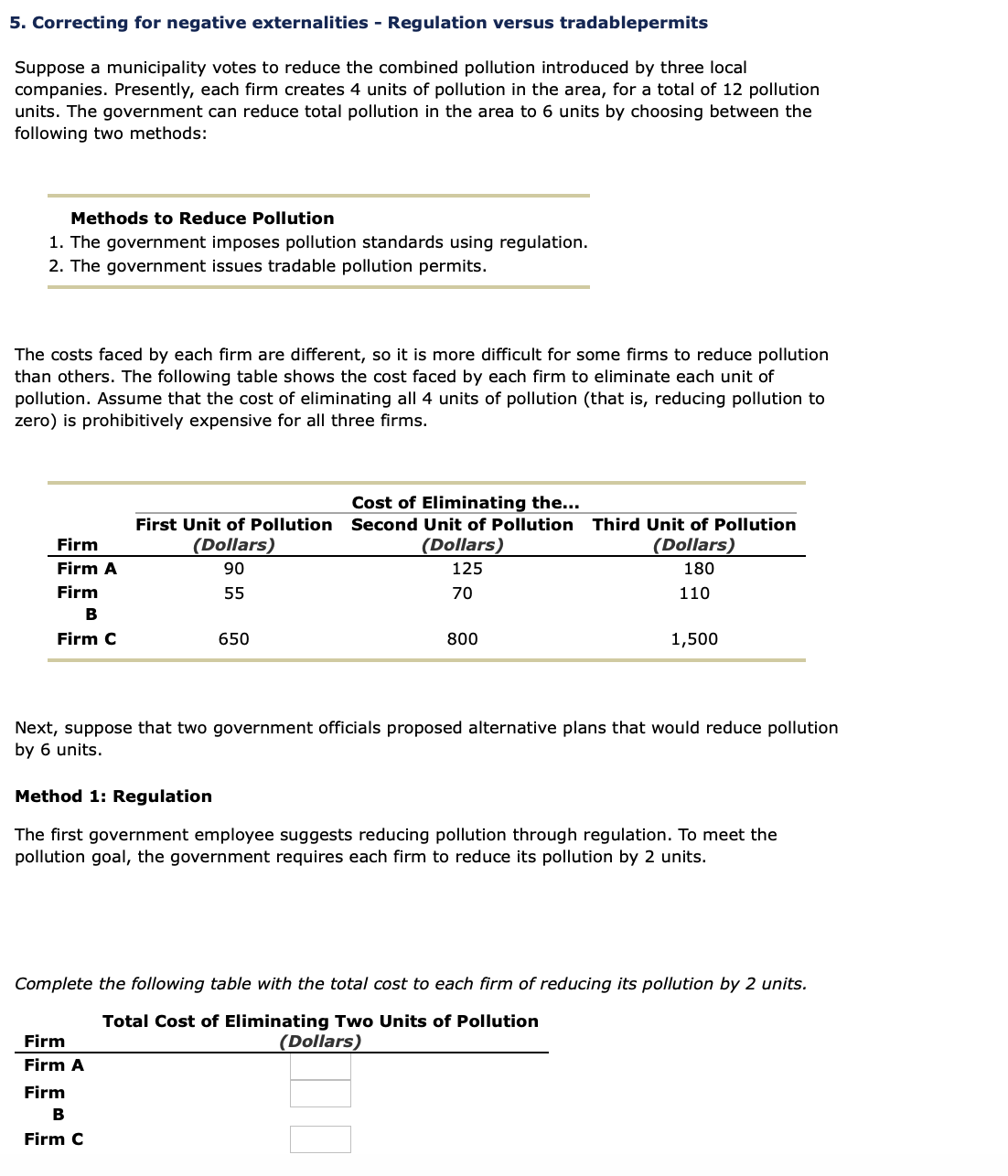 5. Correcting for negative externalities - Regulation versus tradablepermits

Suppose a municipality votes to reduce the combined pollution introduced by three local companies. Presently, each firm creates 4 units of pollution in the area, for a total of 12 pollution units. The government can reduce total pollution in the area to 6 units by choosing between the following two methods:

Methods to Reduce Pollution
1. The government imposes pollution standards using regulation.
2. The government issues tradable pollution permits.

The costs faced by each firm are different, so it is more difficult for some firms to reduce pollution than others. The following table shows the cost faced by each firm to eliminate each unit of pollution. Assume that the cost of eliminating all 4 units of pollution (that is, reducing pollution to zero) is prohibitively expensive for all three firms.

Cost of Eliminating the...

| Firm | First Unit of Pollution (Dollars) | Second Unit of Pollution (Dollars) | Third Unit of Pollution (Dollars) |
|---|---|---|---|
| Firm A | 90 | 125 | 180 |
| Firm B | 55 | 70 | 110 |
| Firm C | 650 | 800 | 1,500 |

Next, suppose that two government officials proposed alternative plans that would reduce pollution by 6 units.

Method 1: Regulation

The first government employee suggests reducing pollution through regulation. To meet the pollution goal, the government requires each firm to reduce its pollution by 2 units.

Complete the following table with the total cost to each firm of reducing its pollution by 2 units.

| Firm | Total Cost of Eliminating Two Units of Pollution (Dollars) |
|---|---|
| Firm A | |
| Firm B | |
| Firm C | |